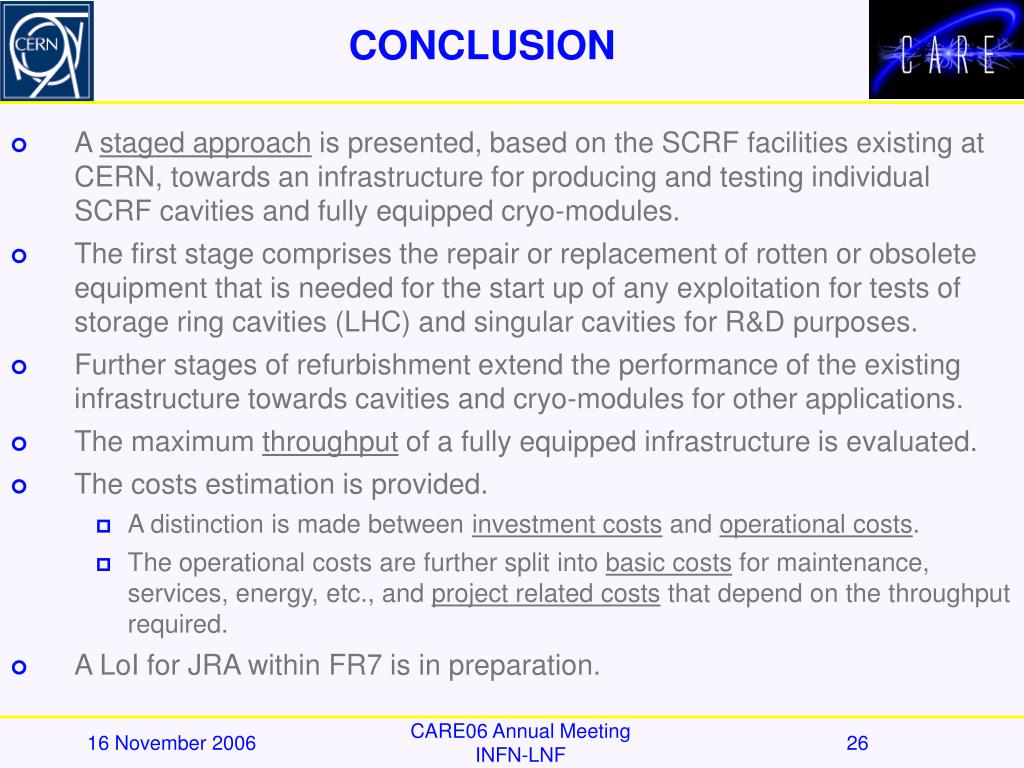 CERN

CONCLUSION

CARE

A staged approach is presented, based on the SCRF facilities existing at CERN, towards an infrastructure for producing and testing individual SCRF cavities and fully equipped cryo-modules.

The first stage comprises the repair or replacement of rotten or obsolete equipment that is needed for the start up of any exploitation for tests of storage ring cavities (LHC) and singular cavities for R&D purposes.

Further stages of refurbishment extend the performance of the existing infrastructure towards cavities and cryo-modules for other applications.

The maximum throughput of a fully equipped infrastructure is evaluated.

The costs estimation is provided.

A distinction is made between investment costs and operational costs.

The operational costs are further split into basic costs for maintenance, services, energy, etc., and project related costs that depend on the throughput required.

A LoI for JRA within FR7 is in preparation.

16 November 2006

CARE06 Annual Meeting
INFN-LNF

26